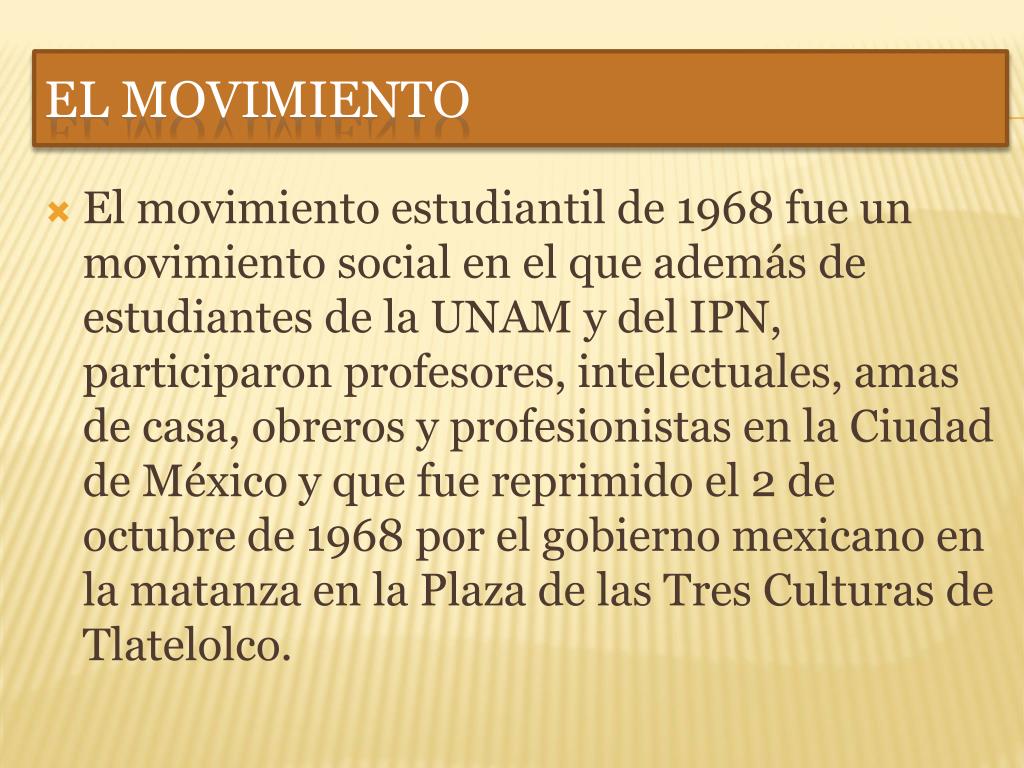 EL MOVIMIENTO

El movimiento estudiantil de 1968 fue un movimiento social en el que además de estudiantes de la UNAM y del IPN, participaron profesores, intelectuales, amas de casa, obreros y profesionistas en la Ciudad de México y que fue reprimido el 2 de octubre de 1968 por el gobierno mexicano en la matanza en la Plaza de las Tres Culturas de Tlatelolco.